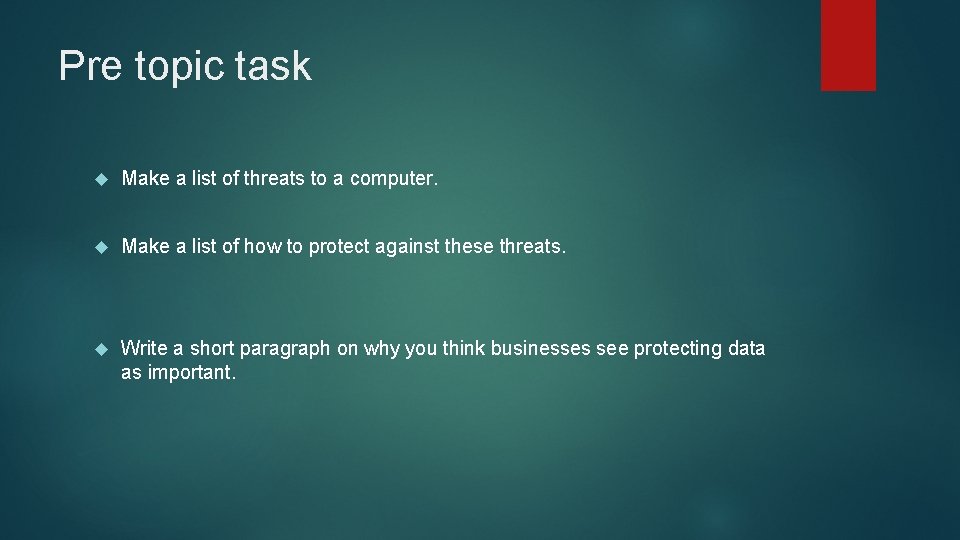 Pre topic task

Make a list of threats to a computer.

Make a list of how to protect against these threats.

Write a short paragraph on why you think businesses see protecting data as important.